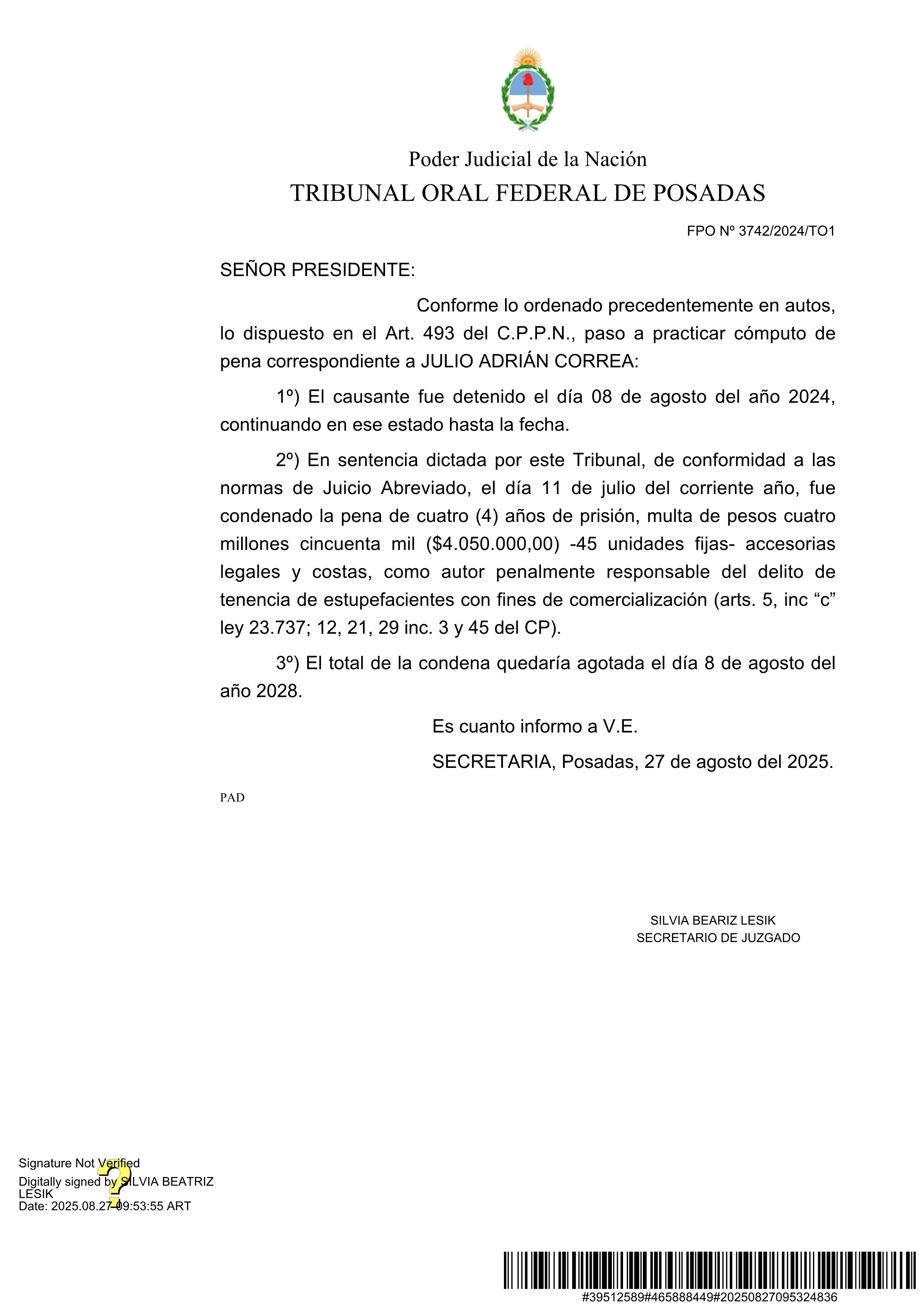 Poder Judicial de la Nación
TRIBUNAL ORAL FEDERAL DE POSADAS

FPO Nº 3742/2024/TO1

SEÑOR PRESIDENTE:

Conforme lo ordenado precedentemente en autos, lo dispuesto en el Art. 493 del C.P.P.N., paso a practicar cómputo de pena correspondiente a JULIO ADRIÁN CORREA:

1º) El causante fue detenido el día 08 de agosto del año 2024, continuando en ese estado hasta la fecha.

2º) En sentencia dictada por este Tribunal, de conformidad a las normas de Juicio Abreviado, el día 11 de julio del corriente año, fue condenado la pena de cuatro (4) años de prisión, multa de pesos cuatro millones cincuenta mil ($4.050.000,00) -45 unidades fijas- accesorias legales y costas, como autor penalmente responsable del delito de tenencia de estupefacientes con fines de comercialización (arts. 5, inc “c” ley 23.737; 12, 21, 29 inc. 3 y 45 del CP).

3º) El total de la condena quedaría agotada el día 8 de agosto del año 2028.

Es cuanto informo a V.E.

SECRETARIA, Posadas, 27 de agosto del 2025.

PAD

SILVIA BEARIZ LESIK
SECRETARIO DE JUZGADO

Signature Not Verified
Digitally signed by SILVIA BEATRIZ LESIK
Date: 2025.08.27 09:53:55 ART

#39512589#465888449#20250827095324836